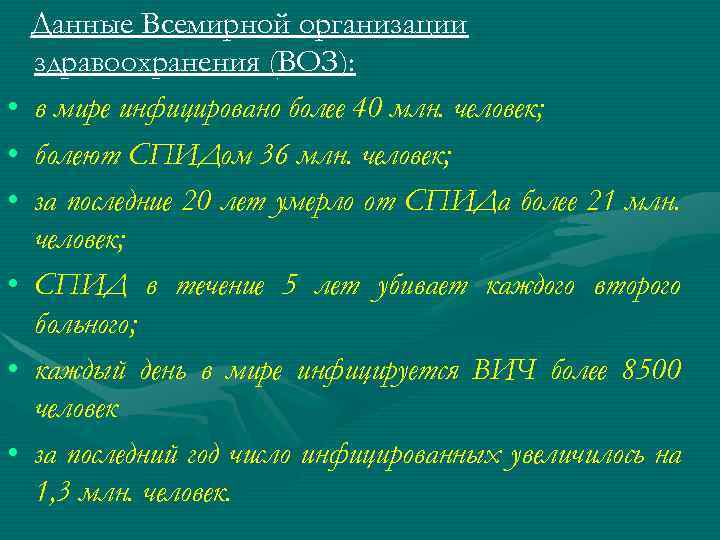 Данные Всемирной организации здравоохранения (ВОЗ):

• в мире инфицировано более 40 млн. человек;

• болеют СПИДом 36 млн. человек;

• за последние 20 лет умерло от СПИДа более 21 млн. человек;

• СПИД в течение 5 лет убивает каждого второго больного;

• каждый день в мире инфицируется ВИЧ более 8500 человек

• за последний год число инфицированных увеличилось на 1,3 млн. человек.